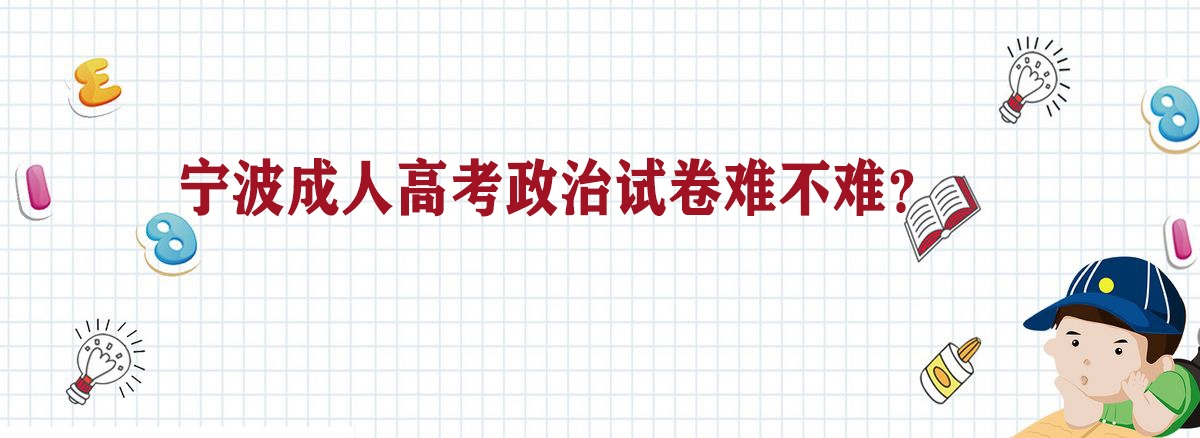 宁波成人高考政治试卷难不难？